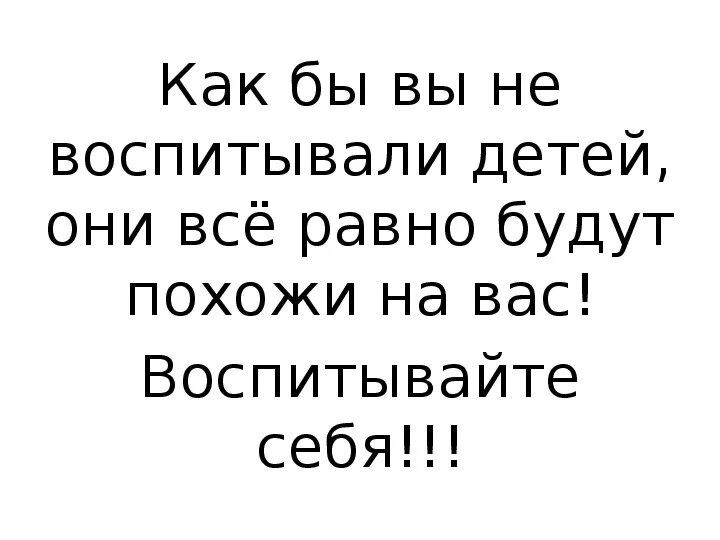 Как бы вы не воспитывали детей, они всё равно будут похожи на вас!

Воспитывайте себя!!!